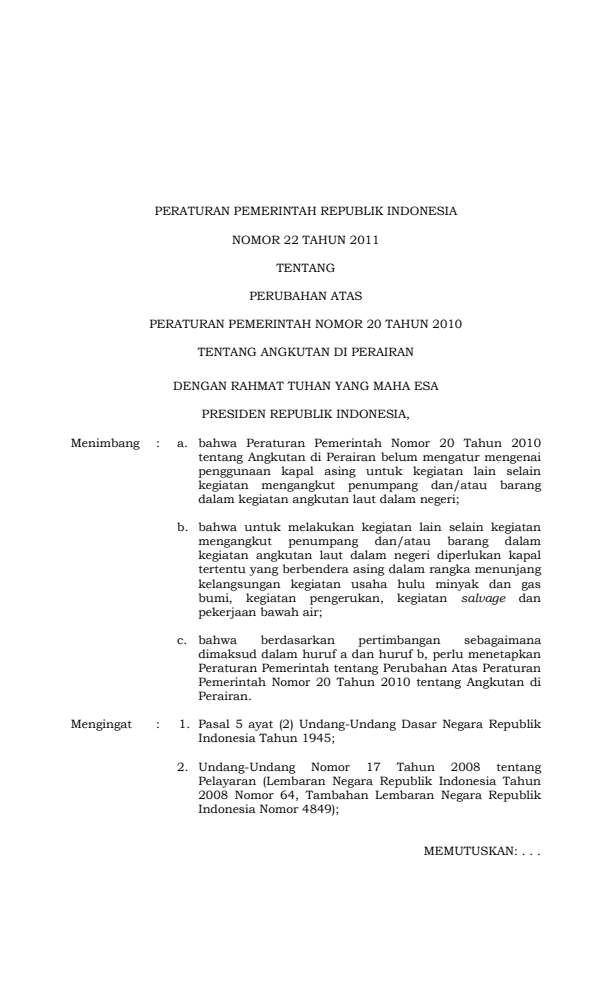 PERATURAN PEMERINTAH REPUBLIK INDONESIA

NOMOR 22 TAHUN 2011

TENTANG

PERUBAHAN ATAS

PERATURAN PEMERINTAH NOMOR 20 TAHUN 2010

TENTANG ANGKUTAN DI PERAIRAN

DENGAN RAHMAT TUHAN YANG MAHA ESA

PRESIDEN REPUBLIK INDONESIA,

Menimbang : a. bahwa Peraturan Pemerintah Nomor 20 Tahun 2010 tentang Angkutan di Perairan belum mengatur mengenai penggunaan kapal asing untuk kegiatan lain selain kegiatan mengangkut penumpang dan/atau barang dalam kegiatan angkutan laut dalam negeri;

b. bahwa untuk melakukan kegiatan lain selain kegiatan mengangkut penumpang dan/atau barang dalam kegiatan angkutan laut dalam negeri diperlukan kapal tertentu yang berbendera asing dalam rangka menunjang kelangsungan kegiatan usaha hulu minyak dan gas bumi, kegiatan pengerukan, kegiatan salvage dan pekerjaan bawah air;

c. bahwa berdasarkan pertimbangan sebagaimana dimaksud dalam huruf a dan huruf b, perlu menetapkan Peraturan Pemerintah tentang Perubahan Atas Peraturan Pemerintah Nomor 20 Tahun 2010 tentang Angkutan di Perairan.

Mengingat : 1. Pasal 5 ayat (2) Undang-Undang Dasar Negara Republik Indonesia Tahun 1945;

2. Undang-Undang Nomor 17 Tahun 2008 tentang Pelayaran (Lembaran Negara Republik Indonesia Tahun 2008 Nomor 64, Tambahan Lembaran Negara Republik Indonesia Nomor 4849);

MEMUTUSKAN: . . .